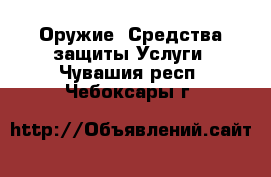 Оружие  Средства защиты Услуги Чувашия респ Чебоксары г

http://Объявлений.сайт